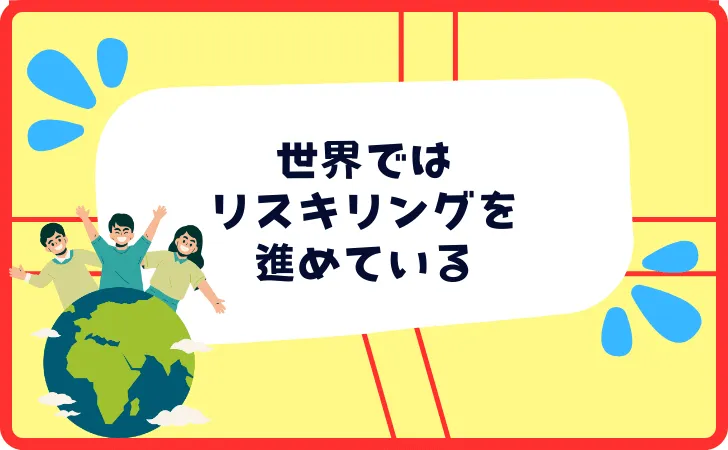 世界では
リスキリングを
進めている